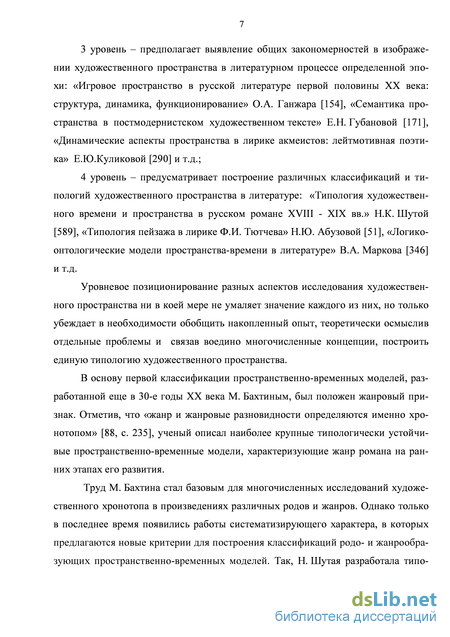 7

3 уровень – предполагает выявление общих закономерностей в изображении художественного пространства в литературном процессе определенной эпохи: «Игровое пространство в русской литературе первой половины XX века: структура, динамика, функционирование» О.А. Ганжара [154], «Семантика пространства в постмодернистском художественном тексте» Е.Н. Губановой [171], «Динамические аспекты пространства в лирике акмеистов: лейтмотивная поэтика» Е.Ю.Куликовой [290] и т.д.;

4 уровень – предусматривает построение различных классификаций и типологий художественного пространства в литературе: «Типология художественного времени и пространства в русском романе XVIII - XIX вв.» Н.К. Шутой [589], «Типология пейзажа в лирике Ф.И. Тютчева» Н.Ю. Абузовой [51], «Логико-онтологические модели пространства-времени в литературе» В.А. Маркова [346] и т.д.

Уровневое позиционирование разных аспектов исследования художественного пространства ни в коей мере не умаляет значение каждого из них, но только убеждает в необходимости обобщить накопленный опыт, теоретически осмыслив отдельные проблемы и связав воедино многочисленные концепции, построить единую типологию художественного пространства.

В основу первой классификации пространственно-временных моделей, разработанной еще в 30-е годы XX века М. Бахтиным, был положен жанровый признак. Отметив, что «жанр и жанровые разновидности определяются именно хронотопом» [88, с. 235], ученый описал наиболее крупные типологически устойчивые пространственно-временные модели, характеризующие жанр романа на ранних этапах его развития.

Труд М. Бахтина стал базовым для многочисленных исследований художественного хронотопа в произведениях различных родов и жанров. Однако только в последнее время появились работы систематизирующего характера, в которых предлагаются новые критерии для построения классификаций родо- и жанрообразующих пространственно-временных моделей. Так, Н. Шутая разработала типо-

dsLib.net
библиотека диссертаций